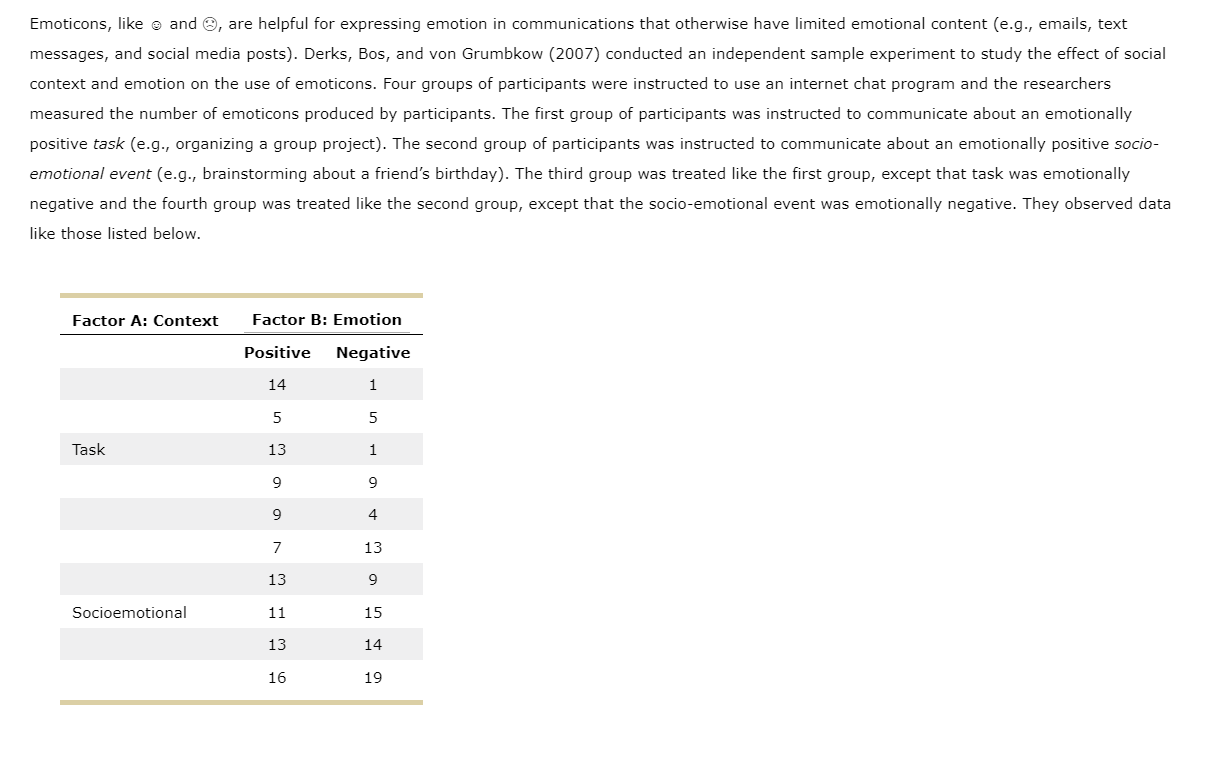 Emoticons, like ☺ and ☹, are helpful for expressing emotion in communications that otherwise have limited emotional content (e.g., emails, text messages, and social media posts). Derks, Bos, and von Grumbkow (2007) conducted an independent sample experiment to study the effect of social context and emotion on the use of emoticons. Four groups of participants were instructed to use an internet chat program and the researchers measured the number of emoticons produced by participants. The first group of participants was instructed to communicate about an emotionally positive task (e.g., organizing a group project). The second group of participants was instructed to communicate about an emotionally positive socio-emotional event (e.g., brainstorming about a friend's birthday). The third group was treated like the first group, except that task was emotionally negative and the fourth group was treated like the second group, except that the socio-emotional event was emotionally negative. They observed data like those listed below.

| Factor A: Context | Factor B: Emotion | |
|---|---|---|
| | Positive | Negative |
| | 14 | 1 |
| | 5 | 5 |
| Task | 13 | 1 |
| | 9 | 9 |
| | 9 | 4 |
| | 7 | 13 |
| | 13 | 9 |
| Socioemotional | 11 | 15 |
| | 13 | 14 |
| | 16 | 19 |